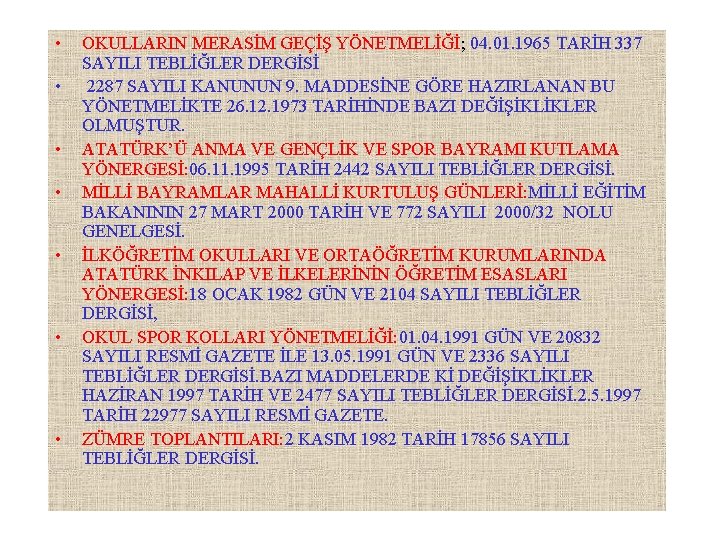 • OKULLARIN MERASİM GEÇİŞ YÖNETMELİĞİ; 04.01.1965 TARİH 337 SAYILI TEBLİĞLER DERGİSİ

• 2287 SAYILI KANUNUN 9. MADDESİNE GÖRE HAZIRLANAN BU YÖNETMELİKTE 26.12.1973 TARİHİNDE BAZI DEĞİŞİKLİKLER OLMUŞTUR.

• ATATÜRK'Ü ANMA VE GENÇLİK VE SPOR BAYRAMI KUTLAMA YÖNERGESİ:06.11.1995 TARİH 2442 SAYILI TEBLİĞLER DERGİSİ.

• MİLLİ BAYRAMLAR MAHALLİ KURTULUŞ GÜNLERİ:MİLLİ EĞİTİM BAKANININ 27 MART 2000 TARİH VE 772 SAYILI 2000/32 NOLU GENELGESİ.

• İLKÖĞRETİM OKULLARI VE ORTAÖĞRETİM KURUMLARINDA ATATÜRK İNKILAP VE İLKELERİNİN ÖĞRETİM ESASLARI YÖNERGESİ:18 OCAK 1982 GÜN VE 2104 SAYILI TEBLİĞLER DERGİSİ,

• OKUL SPOR KOLLARI YÖNETMELİĞİ: 01.04.1991 GÜN VE 20832 SAYILI RESMİ GAZETE İLE 13.05.1991 GÜN VE 2336 SAYILI TEBLİĞLER DERGİSİ.BAZI MADDELERDE Kİ DEĞİŞİKLİKLER HAZİRAN 1997 TARİH VE 2477 SAYILI TEBLİĞLER DERGİSİ.2.5.1997 TARİH 22977 SAYILI RESMİ GAZETE.

• ZÜMRE TOPLANTILARI:2 KASIM 1982 TARİH 17856 SAYILI TEBLİĞLER DERGİSİ.